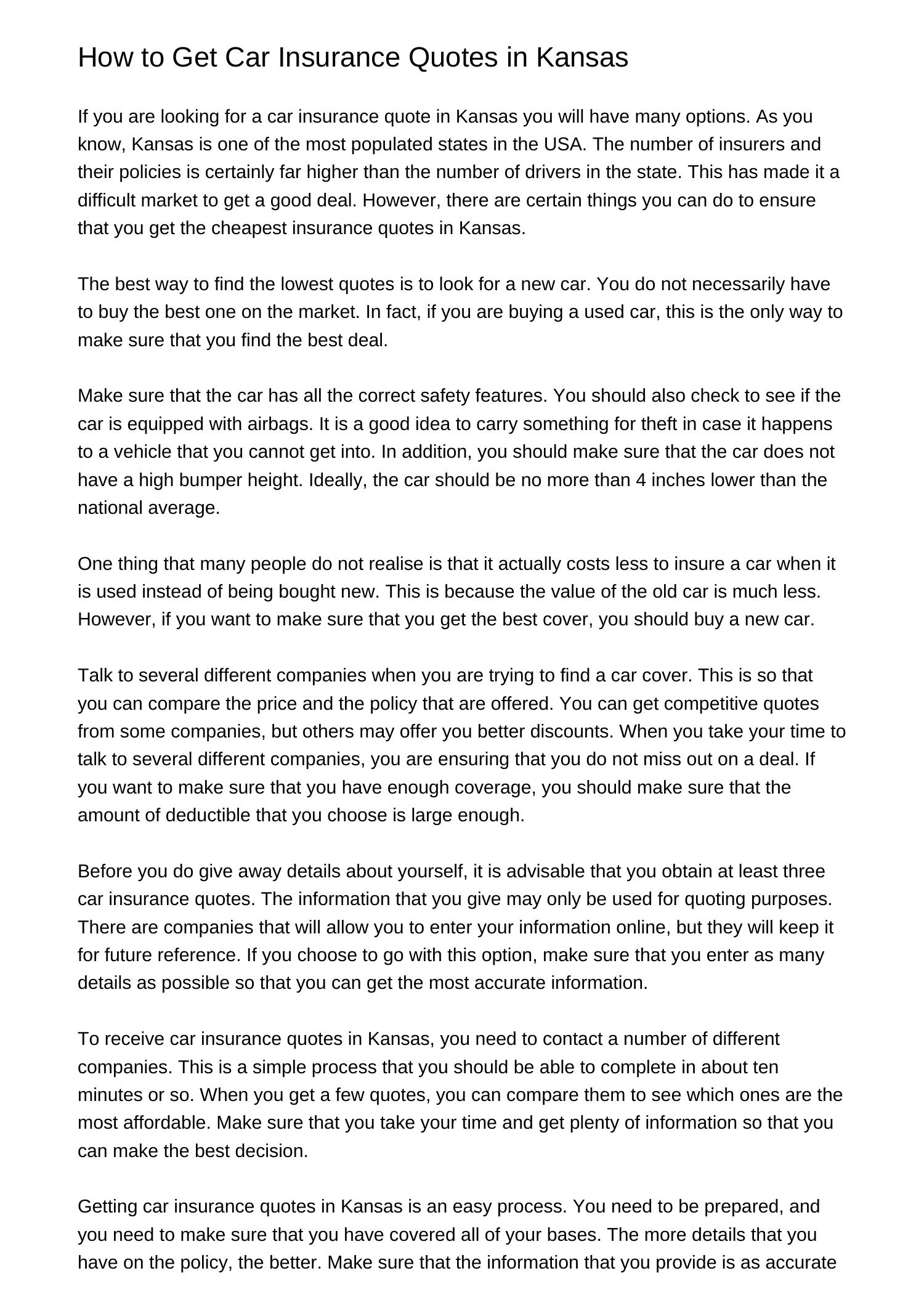 How to Get Car Insurance Quotes in Kansas

If you are looking for a car insurance quote in Kansas you will have many options. As you know, Kansas is one of the most populated states in the USA. The number of insurers and their policies is certainly far higher than the number of drivers in the state. This has made it a difficult market to get a good deal. However, there are certain things you can do to ensure that you get the cheapest insurance quotes in Kansas.

The best way to find the lowest quotes is to look for a new car. You do not necessarily have to buy the best one on the market. In fact, if you are buying a used car, this is the only way to make sure that you find the best deal.

Make sure that the car has all the correct safety features. You should also check to see if the car is equipped with airbags. It is a good idea to carry something for theft in case it happens to a vehicle that you cannot get into. In addition, you should make sure that the car does not have a high bumper height. Ideally, the car should be no more than 4 inches lower than the national average.

One thing that many people do not realise is that it actually costs less to insure a car when it is used instead of being bought new. This is because the value of the old car is much less. However, if you want to make sure that you get the best cover, you should buy a new car.

Talk to several different companies when you are trying to find a car cover. This is so that you can compare the price and the policy that are offered. You can get competitive quotes from some companies, but others may offer you better discounts. When you take your time to talk to several different companies, you are ensuring that you do not miss out on a deal. If you want to make sure that you have enough coverage, you should make sure that the amount of deductible that you choose is large enough.

Before you do give away details about yourself, it is advisable that you obtain at least three car insurance quotes. The information that you give may only be used for quoting purposes. There are companies that will allow you to enter your information online, but they will keep it for future reference. If you choose to go with this option, make sure that you enter as many details as possible so that you can get the most accurate information.

To receive car insurance quotes in Kansas, you need to contact a number of different companies. This is a simple process that you should be able to complete in about ten minutes or so. When you get a few quotes, you can compare them to see which ones are the most affordable. Make sure that you take your time and get plenty of information so that you can make the best decision.

Getting car insurance quotes in Kansas is an easy process. You need to be prepared, and you need to make sure that you have covered all of your bases. The more details that you have on the policy, the better. Make sure that the information that you provide is as accurate